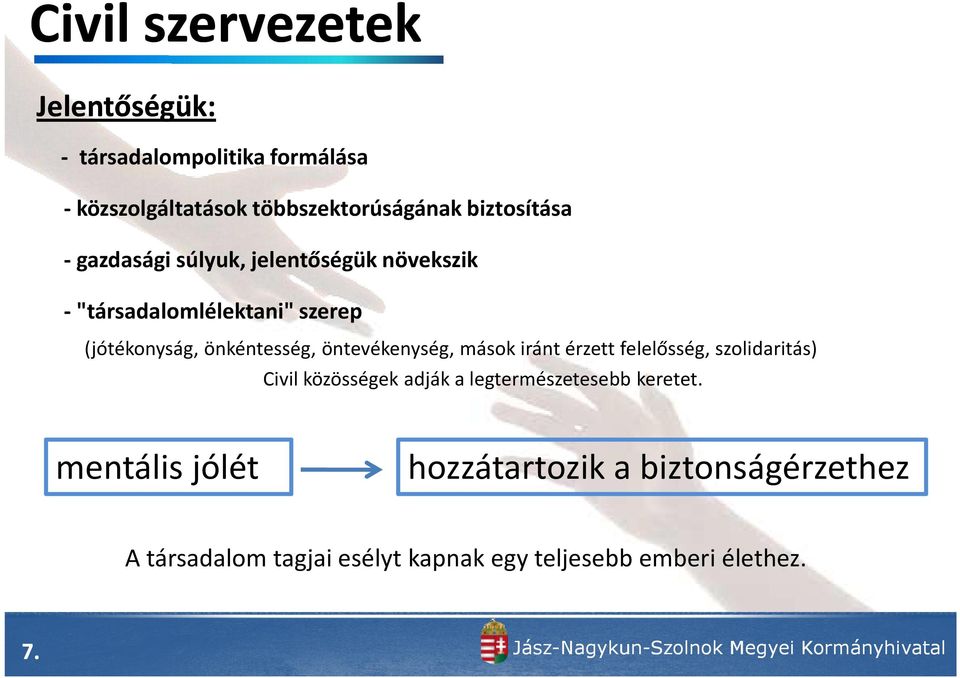 Civil szervezetek

Jelentőségük:

- társadalompolitika formálása

- közszolgáltatások többszektorúságának biztosítása

- gazdasági súlyuk, jelentőségük növekszik

- "társadalomlélektani" szerep

(jótékonyság, önkéntesség, öntevékenység, mások iránt érzett felelősség, szolidaritás)
Civil közösségek adják a legtermészetesebb keretet.

mentális jólét

hozzátartozik a biztonságérzethez

A társadalom tagjai esélyt kapnak egy teljesebb emberi élethez.

7.

Jász-Nagykun-Szolnok Megyei Kormányhivatal